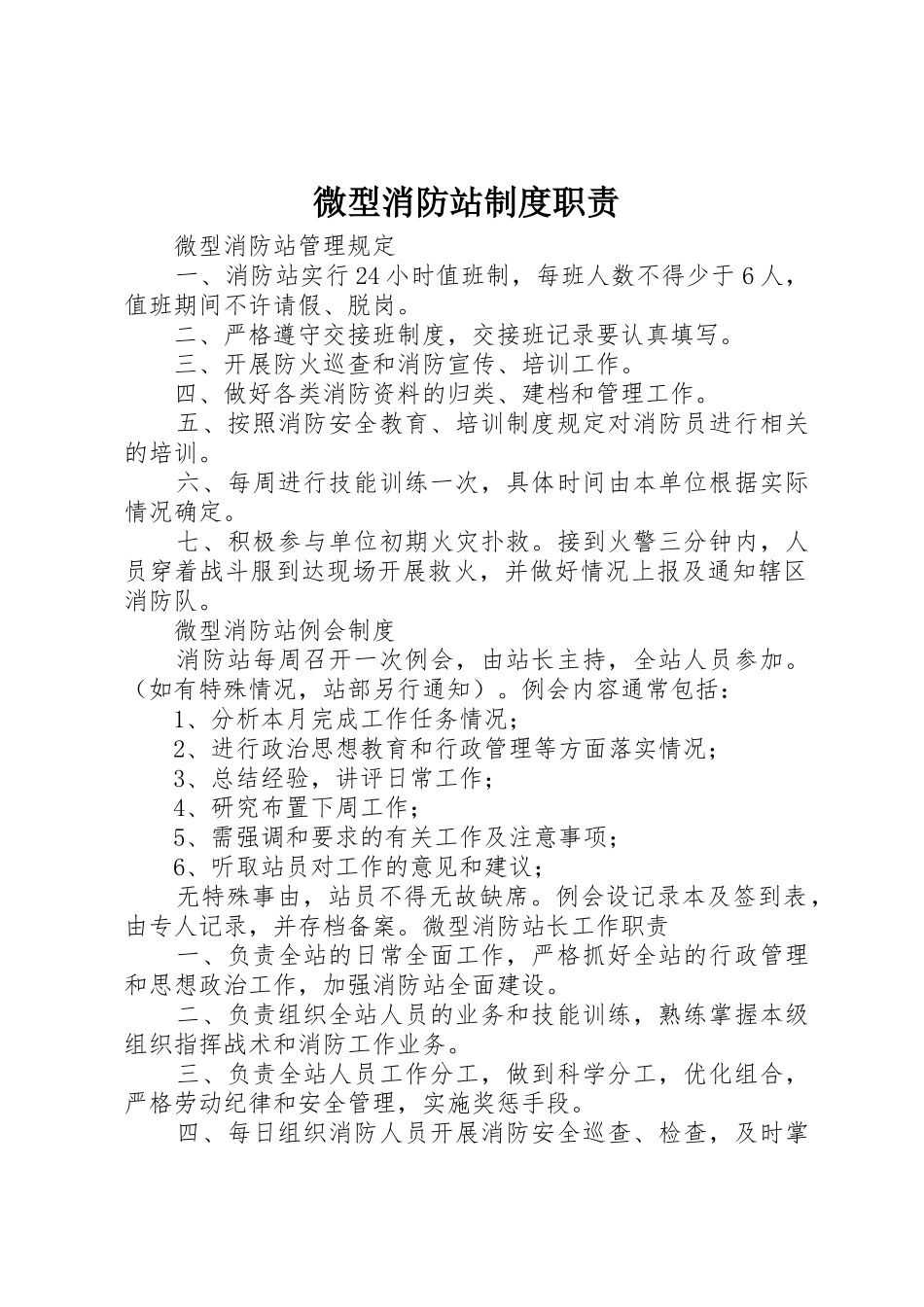 微型消防站制度职责

微型消防站管理规定

一、消防站实行24小时值班制，每班人数不得少于6人，值班期间不许请假、脱岗。

二、严格遵守交接班制度，交接班记录要认真填写。

三、开展防火巡查和消防宣传、培训工作。

四、做好各类消防资料的归类、建档和管理工作。

五、按照消防安全教育、培训制度规定对消防员进行相关的培训。

六、每周进行技能训练一次，具体时间由本单位根据实际情况确定。

七、积极参与单位初期火灾扑救。接到火警三分钟内，人员穿着战斗服到达现场开展救火，并做好情况上报及通知辖区消防队。

微型消防站例会制度

消防站每周召开一次例会，由站长主持，全站人员参加。（如有特殊情况，站部另行通知）。例会内容通常包括：

1、分析本月完成工作任务情况；

2、进行政治思想教育和行政管理等方面落实情况；

3、总结经验，讲评日常工作；

4、研究布置下周工作；

5、需强调和要求的有关工作及注意事项；

6、听取站员对工作的意见和建议；

无特殊事由，站员不得无故缺席。例会设记录本及签到表，由专人记录，并存档备案。微型消防站长工作职责

一、负责全站的日常全面工作，严格抓好全站的行政管理和思想政治工作，加强消防站全面建设。

二、负责组织全站人员的业务和技能训练，熟练掌握本级组织指挥战术和消防工作业务。

三、负责全站人员工作分工，做到科学分工，优化组合，严格劳动纪律和安全管理，实施奖惩手段。

四、每日组织消防人员开展消防安全巡查、检查，及时掌